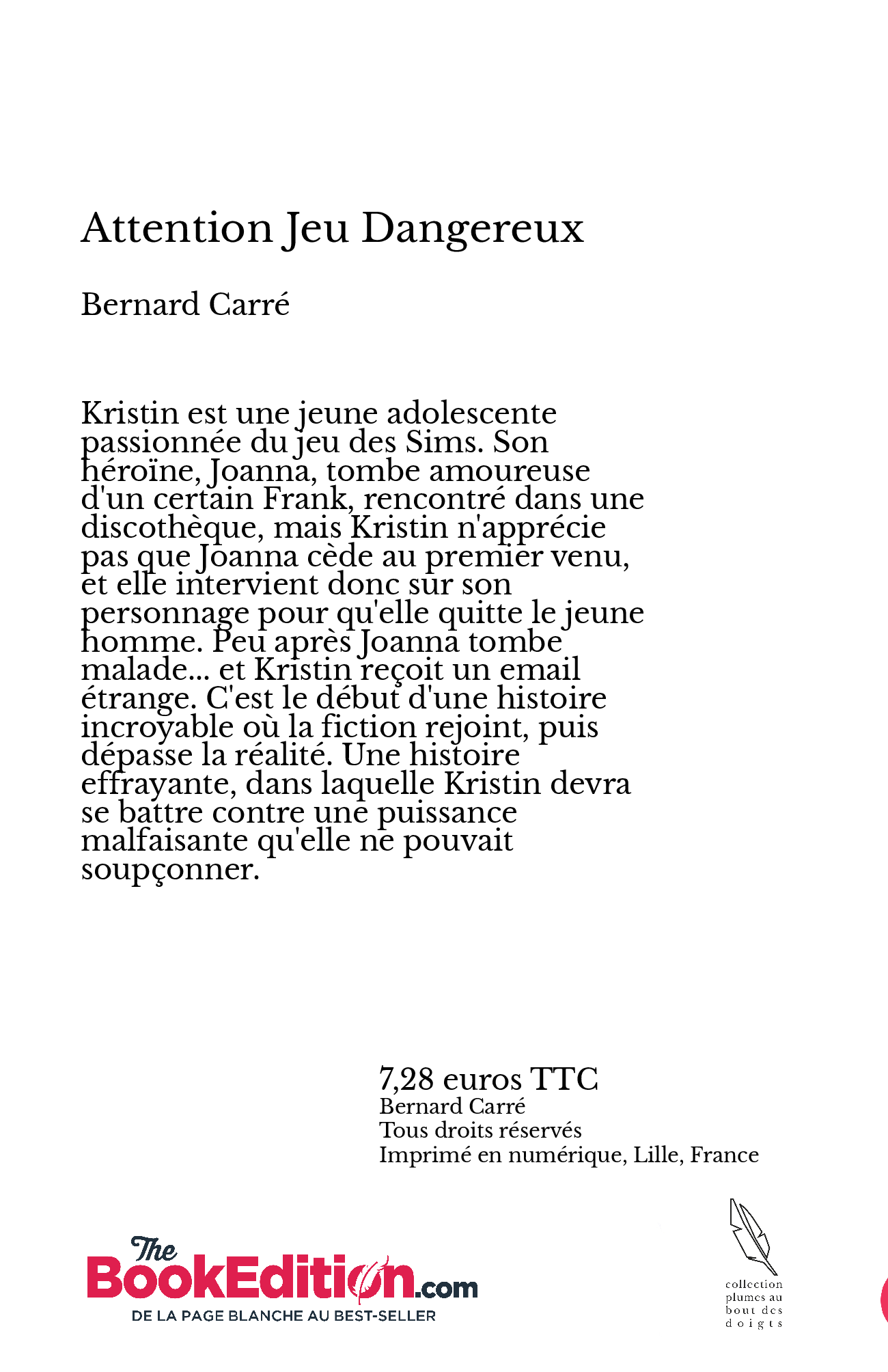 Attention Jeu Dangereux

Bernard Carré

Kristin est une jeune adolescente passionnée du jeu des Sims. Son héroïne, Joanna, tombe amoureuse d'un certain Frank, rencontré dans une discothèque, mais Kristin n'apprécie pas que Joanna cède au premier venu, et elle intervient donc sur son personnage pour qu'elle quitte le jeune homme. Peu après Joanna tombe malade... et Kristin reçoit un email étrange. C'est le début d'une histoire incroyable où la fiction rejoint, puis dépasse la réalité. Une histoire effrayante, dans laquelle Kristin devra se battre contre une puissance malfaisante qu'elle ne pouvait soupçonner.

7,28 euros TTC
Bernard Carré
Tous droits réservés
Imprimé en numérique, Lille, France

The BookEdition.com
DE LA PAGE BLANCHE AU BEST-SELLER

collection plumes au bout des doigts